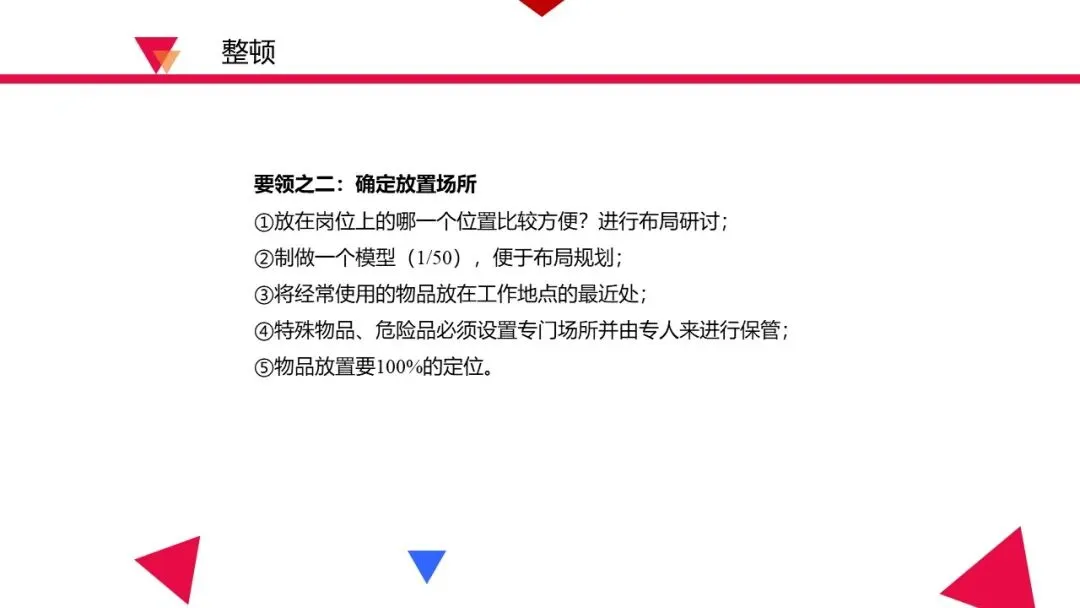 整顿

要领之二：确定放置场所
①放在岗位上的哪一个位置比较方便？进行布局研讨；
②制做一个模型（1/50），便于布局规划；
③将经常使用的物品放在工作地点的最近处；
④特殊物品、危险品必须设置专门场所并由专人来进行保管；
⑤物品放置要100%的定位。